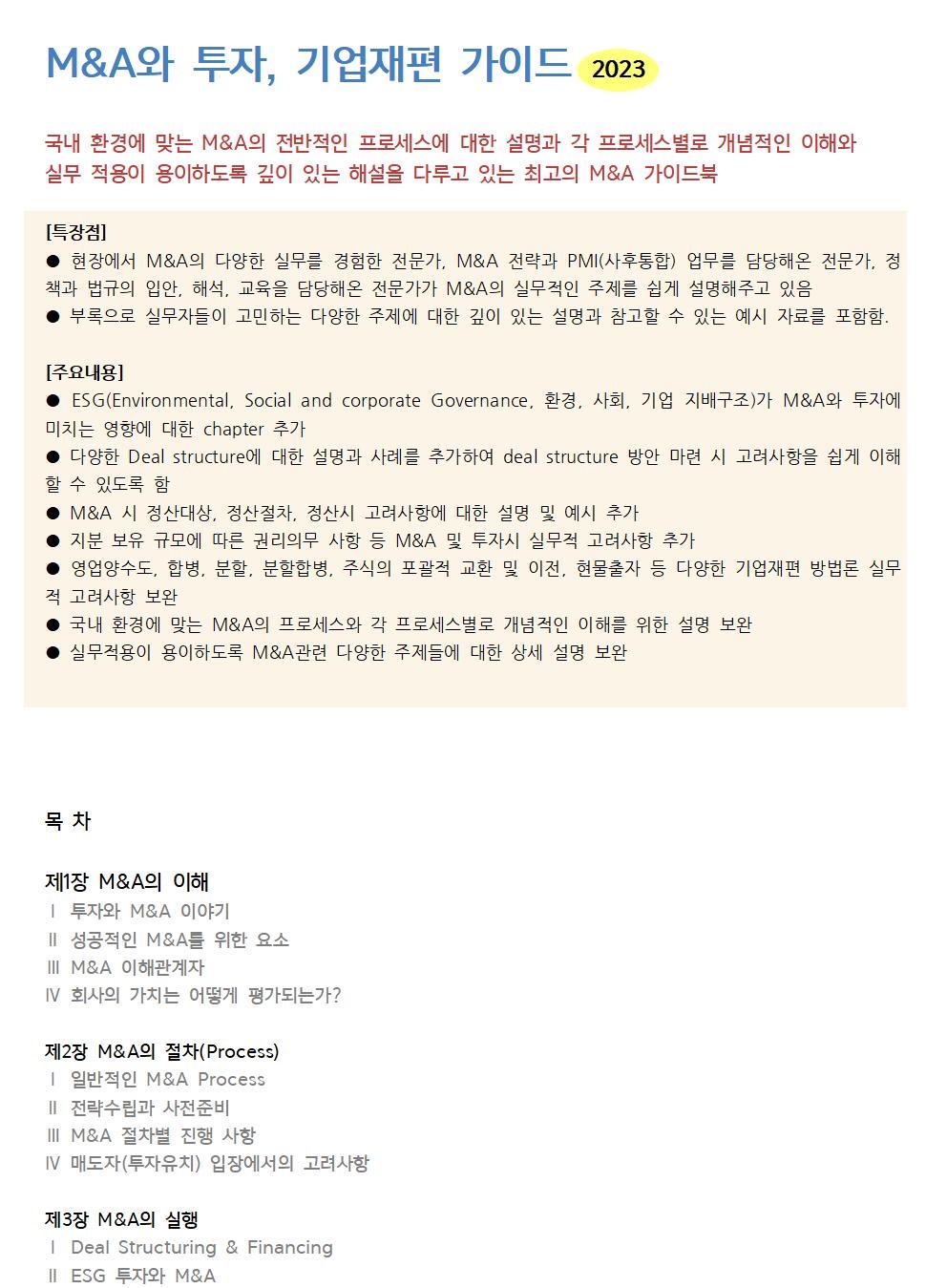 M&A와 투자, 기업재편 가이드 2023

국내 환경에 맞는 M&A의 전반적인 프로세스에 대한 설명과 각 프로세스별로 개념적인 이해와 실무 적용이 용이하도록 깊이 있는 해설을 다루고 있는 최고의 M&A 가이드북

[특장점]
● 현장에서 M&A의 다양한 실무를 경험한 전문가, M&A 전략과 PMI(사후통합) 업무를 담당해온 전문가, 정책과 법규의 입안, 해석, 교육을 담당해온 전문가가 M&A의 실무적인 주제를 쉽게 설명해주고 있음
● 부록으로 실무자들이 고민하는 다양한 주제에 대한 깊이 있는 설명과 참고할 수 있는 예시 자료를 포함함.

[주요내용]
● ESG(Environmental, Social and corporate Governance, 환경, 사회, 기업 지배구조)가 M&A와 투자에 미치는 영향에 대한 chapter 추가
● 다양한 Deal structure에 대한 설명과 사례를 추가하여 deal structure 방안 마련 시 고려사항을 쉽게 이해할 수 있도록 함
● M&A 시 정산대상, 정산절차, 정산시 고려사항에 대한 설명 및 예시 추가
● 지분 보유 규모에 따른 권리의무 사항 등 M&A 및 투자시 실무적 고려사항 추가
● 영업양수도, 합병, 분할, 분할합병, 주식의 포괄적 교환 및 이전, 현물출자 등 다양한 기업재편 방법론 실무적 고려사항 보완
● 국내 환경에 맞는 M&A의 프로세스와 각 프로세스별로 개념적인 이해를 위한 설명 보완
● 실무적용이 용이하도록 M&A관련 다양한 주제들에 대한 상세 설명 보완

목 차

제1장 M&A의 이해
Ⅰ 투자와 M&A 이야기
Ⅱ 성공적인 M&A를 위한 요소
Ⅲ M&A 이해관계자
Ⅳ 회사의 가치는 어떻게 평가되는가?

제2장 M&A의 절차(Process)
Ⅰ 일반적인 M&A Process
Ⅱ 전략수립과 사전준비
Ⅲ M&A 절차별 진행 사항
Ⅳ 매도자(투자유치) 입장에서의 고려사항

제3장 M&A의 실행
Ⅰ Deal Structuring & Financing
Ⅱ ESG 투자와 M&A